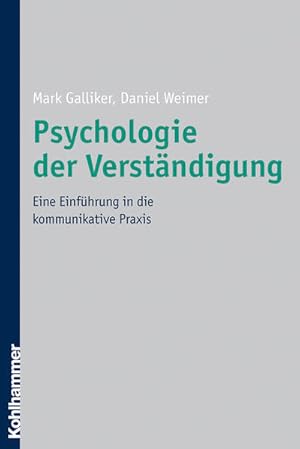 Mark Galliker, Daniel Weimer

Psychologie der Verständigung

Eine Einführung in die kommunikative Praxis

Kohlhammer